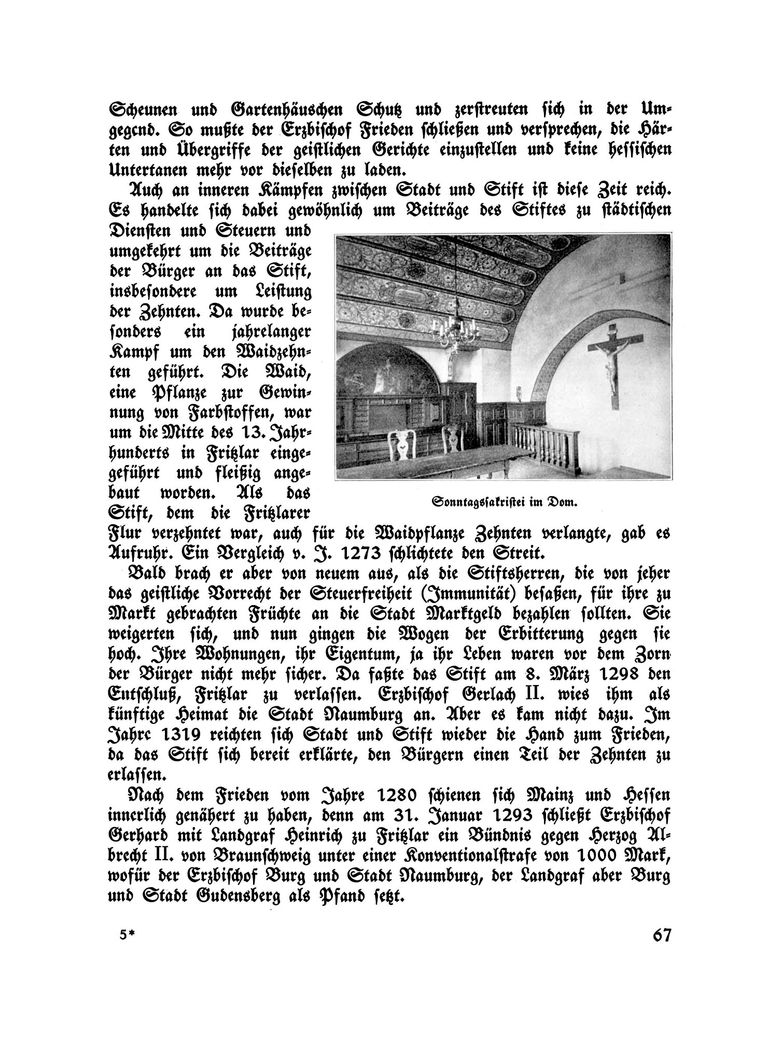 Scheunen und Gartenhäuschen Schutz und zerstreuten sich in der Umgegend. So mußte der Erzbischof Frieden schließen und versprechen, die Härten und Übergriffe der geistlichen Gerichte einzustellen und keine hessischen Untertanen mehr vor dieselben zu laden.

Auch an inneren Kämpfen zwischen Stadt und Stift ist diese Zeit reich. Es handelte sich dabei gewöhnlich um Beiträge des Stiftes zu städtischen Diensten und Steuern und umgekehrt um die Beiträge der Bürger an das Stift, insbesondere um Leistung der Zehnten. Da wurde besonders ein jahrelanger Kampf um den Waidzehnten geführt. Die Waid, eine Pflanze zur Gewinnung von Farbstoffen, war um die Mitte des 13. Jahrhunderts in Fritzlar eingeführt und fleißig angebaut worden. Als das Stift, dem die Fritzlarer Flur verzehntet war, auch für die Waidpflanze Zehnten verlangte, gab es Aufruhr. Ein Vergleich v. J. 1273 schlichtete den Streit.

Sonntagssakristei im Dom.

Bald brach er aber von neuem aus, als die Stiftsherren, die von jeher das geistliche Vorrecht der Steuerfreiheit (Immunität) besaßen, für ihre zu Markt gebrachten Früchte an die Stadt Marktgeld bezahlen sollten. Sie weigerten sich, und nun gingen die Wogen der Erbitterung gegen sie hoch. Ihre Wohnungen, ihr Eigentum, ja ihr Leben waren vor dem Zorn der Bürger nicht mehr sicher. Da faßte das Stift am 8. März 1298 den Entschluß, Fritzlar zu verlassen. Erzbischof Gerlach II. wies ihm als künftige Heimat die Stadt Naumburg an. Aber es kam nicht dazu. Im Jahre 1319 reichten sich Stadt und Stift wieder die Hand zum Frieden, da das Stift sich bereit erklärte, den Bürgern einen Teil der Zehnten zu erlassen.

Nach dem Frieden vom Jahre 1280 schienen sich Mainz und Hessen innerlich genähert zu haben, denn am 31. Januar 1293 schließt Erzbischof Gerhard mit Landgraf Heinrich zu Fritzlar ein Bündnis gegen Herzog Albrecht II. von Braunschweig unter einer Konventionalstrafe von 1000 Mark, wofür der Erzbischof Burg und Stadt Naumburg, der Landgraf aber Burg und Stadt Gudensberg als Pfand setzt.

5*

67